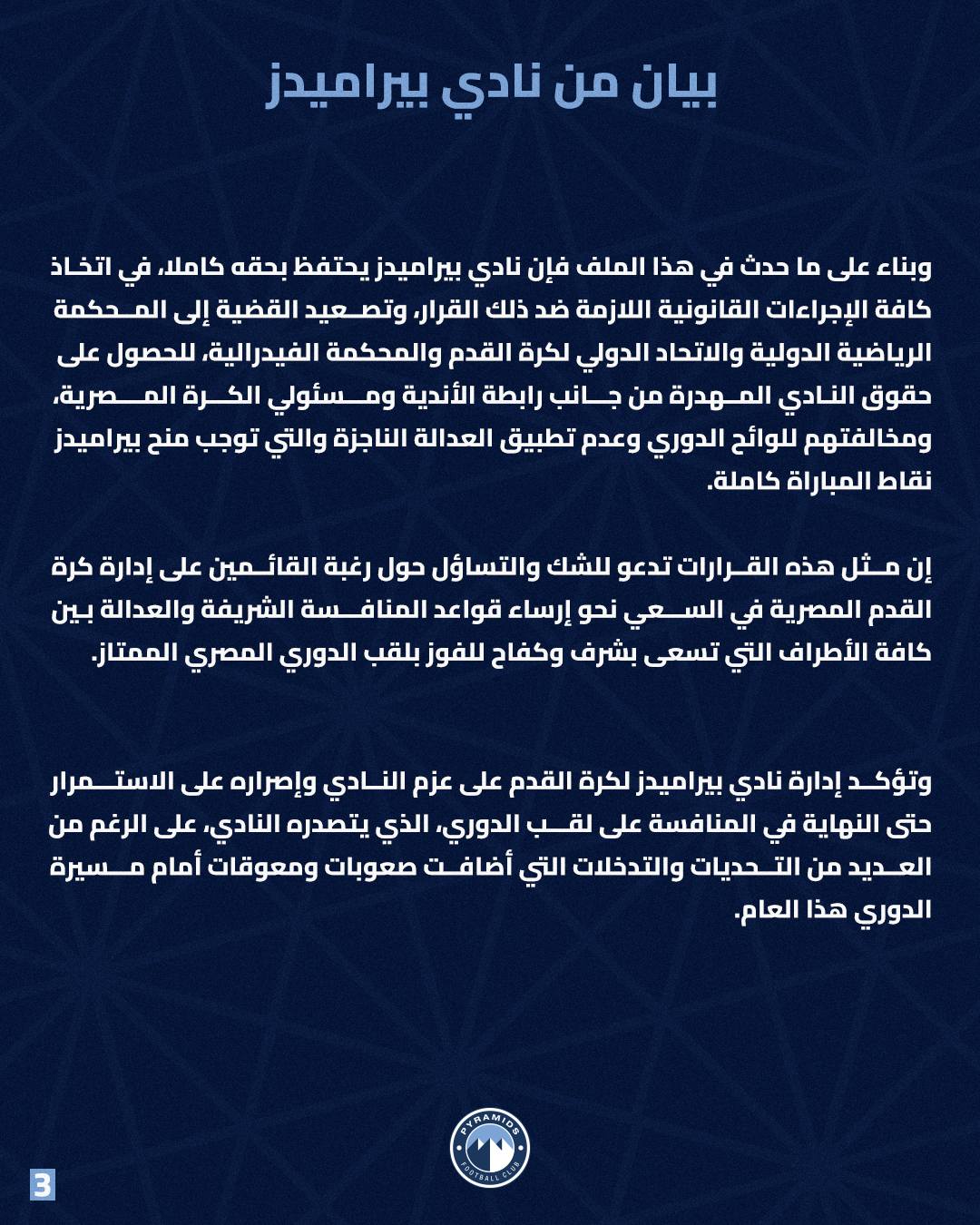 بيان من نادي بيراميدز

وبناء على ما حدث في هذا الملف فإن نادي بيراميدز يحتفظ بحقه كاملا، في اتخاذ كافة الإجراءات القانونية اللازمة ضد ذلك القرار، وتصعيد القضية إلى المحكمة الرياضية الدولية والاتحاد الدولي لكرة القدم والمحكمة الفيدرالية، للحصول على حقوق النادي المهدرة من جانب رابطة الأندية ومسئولي الكرة المصرية، ومخالفتهم للوائح الدوري وعدم تطبيق العدالة الناجزة والتي توجب منح بيراميدز نقاط المباراة كاملة.

إن مثل هذه القرارات تدعو للشك والتساؤل حول رغبة القائمين على إدارة كرة القدم المصرية في السعي نحو إرساء قواعد المنافسة الشريفة والعدالة بين كافة الأطراف التي تسعى بشرف وكفاح للفوز بلقب الدوري المصري الممتاز.

وتؤكد إدارة نادي بيراميدز لكرة القدم على عزم النادي وإصراره على الاستمرار حتى النهاية في المنافسة على لقب الدوري، الذي يتصدره النادي، على الرغم من العديد من التحديات والتدخلات التي أضافت صعوبات ومعوقات أمام مسيرة الدوري هذا العام.

PYRAMIDS FOOTBALL CLUB

3